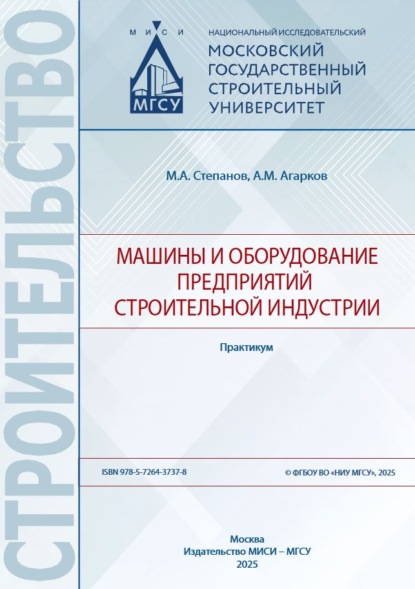 СТРОИТЕЛЬСТВО

М И С И
МГСУ

НАЦИОНАЛЬНЫЙ ИССЛЕДОВАТЕЛЬСКИЙ
МОСКОВСКИЙ ГОСУДАРСТВЕННЫЙ СТРОИТЕЛЬНЫЙ УНИВЕРСИТЕТ

М.А. Степанов, А.М. Агарков

МАШИНЫ И ОБОРУДОВАНИЕ ПРЕДПРИЯТИЙ СТРОИТЕЛЬНОЙ ИНДУСТРИИ

Практикум

ISBN 978-5-7264-3737-8

© ФГБОУ ВО «НИУ МГСУ», 2025

Москва
Издательство МИСИ – МГСУ
2025